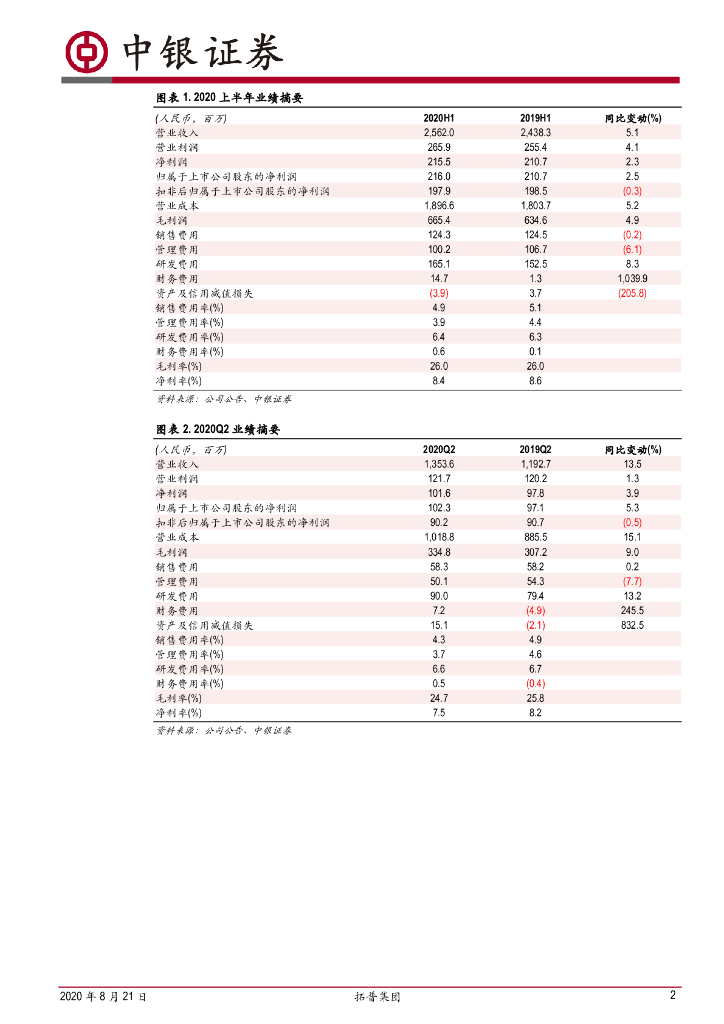 中银证券

图表 1. 2020 上半年业绩摘要

| (人民币，百万) | 2020H1 | 2019H1 | 同比变动(%) |
|---|---|---|---|
| 营业收入 | 2,562.0 | 2,438.3 | 5.1 |
| 营业利润 | 265.9 | 255.4 | 4.1 |
| 净利润 | 215.5 | 210.7 | 2.3 |
| 归属于上市公司股东的净利润 | 216.0 | 210.7 | 2.5 |
| 扣非后归属于上市公司股东的净利润 | 197.9 | 198.5 | (0.3) |
| 营业成本 | 1,896.6 | 1,803.7 | 5.2 |
| 毛利润 | 665.4 | 634.6 | 4.9 |
| 销售费用 | 124.3 | 124.5 | (0.2) |
| 管理费用 | 100.2 | 106.7 | (6.1) |
| 研发费用 | 165.1 | 152.5 | 8.3 |
| 财务费用 | 14.7 | 1.3 | 1,039.9 |
| 资产及信用减值损失 | (3.9) | 3.7 | (205.8) |
| 销售费用率(%) | 4.9 | 5.1 | |
| 管理费用率(%) | 3.9 | 4.4 | |
| 研发费用率(%) | 6.4 | 6.3 | |
| 财务费用率(%) | 0.6 | 0.1 | |
| 毛利率(%) | 26.0 | 26.0 | |
| 净利率(%) | 8.4 | 8.6 | |

资料来源：公司公告、中银证券

图表 2. 2020Q2 业绩摘要

| (人民币，百万) | 2020Q2 | 2019Q2 | 同比变动(%) |
|---|---|---|---|
| 营业收入 | 1,353.6 | 1,192.7 | 13.5 |
| 营业利润 | 121.7 | 120.2 | 1.3 |
| 净利润 | 101.6 | 97.8 | 3.9 |
| 归属于上市公司股东的净利润 | 102.3 | 97.1 | 5.3 |
| 扣非后归属于上市公司股东的净利润 | 90.2 | 90.7 | (0.5) |
| 营业成本 | 1,018.8 | 885.5 | 15.1 |
| 毛利润 | 334.8 | 307.2 | 9.0 |
| 销售费用 | 58.3 | 58.2 | 0.2 |
| 管理费用 | 50.1 | 54.3 | (7.7) |
| 研发费用 | 90.0 | 79.4 | 13.2 |
| 财务费用 | 7.2 | (4.9) | 245.5 |
| 资产及信用减值损失 | 15.1 | (2.1) | 832.5 |
| 销售费用率(%) | 4.3 | 4.9 | |
| 管理费用率(%) | 3.7 | 4.6 | |
| 研发费用率(%) | 6.6 | 6.7 | |
| 财务费用率(%) | 0.5 | (0.4) | |
| 毛利率(%) | 24.7 | 25.8 | |
| 净利率(%) | 7.5 | 8.2 | |

资料来源：公司公告、中银证券

2020 年 8 月 21 日 拓普集团 2